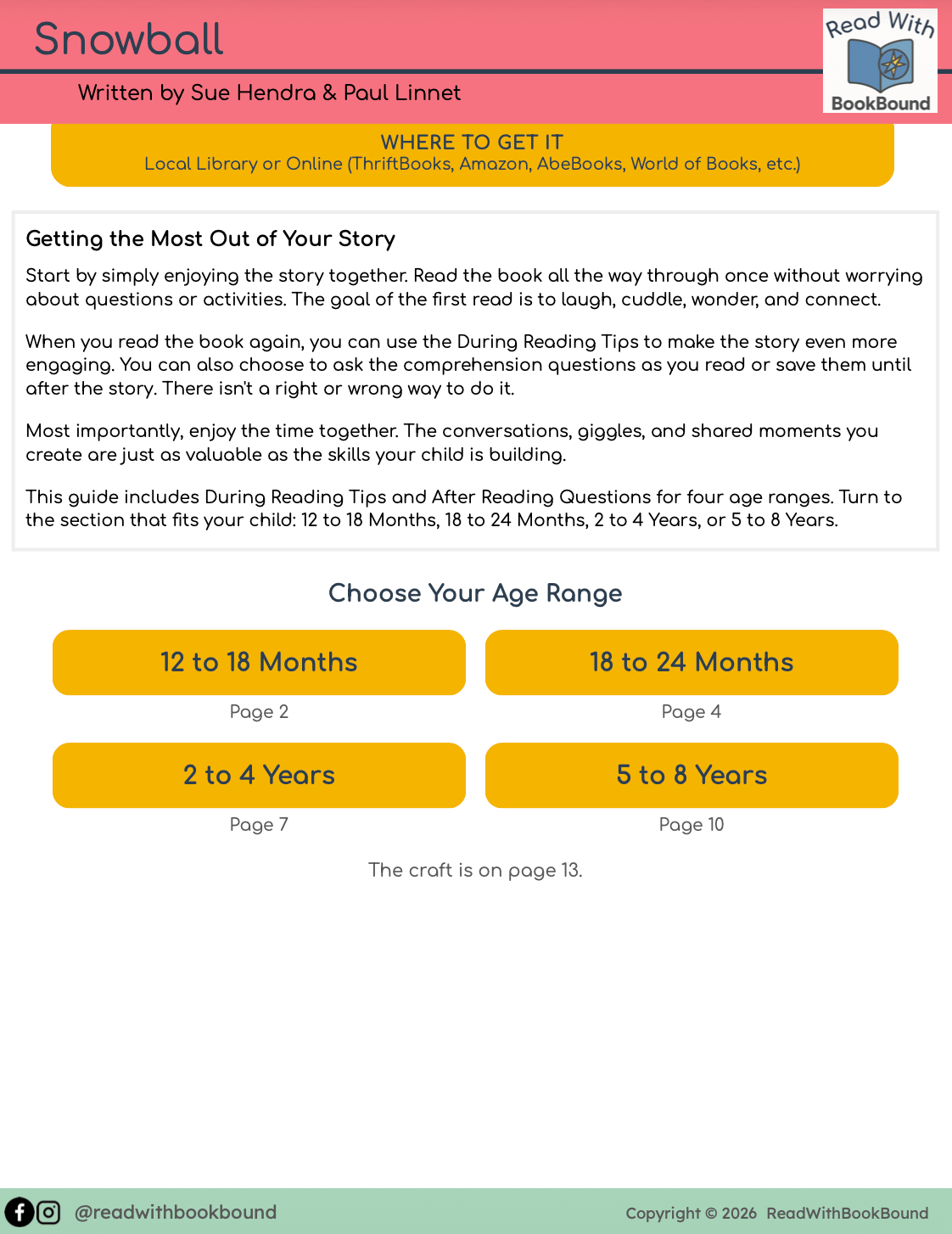 Snowball

Written by Sue Hendra & Paul Linnet

Read With BookBound

WHERE TO GET IT
Local Library or Online (ThriftBooks, Amazon, AbeBooks, World of Books, etc.)

Getting the Most Out of Your Story

Start by simply enjoying the story together. Read the book all the way through once without worrying about questions or activities. The goal of the first read is to laugh, cuddle, wonder, and connect.

When you read the book again, you can use the During Reading Tips to make the story even more engaging. You can also choose to ask the comprehension questions as you read or save them until after the story. There isn't a right or wrong way to do it.

Most importantly, enjoy the time together. The conversations, giggles, and shared moments you create are just as valuable as the skills your child is building.

This guide includes During Reading Tips and After Reading Questions for four age ranges. Turn to the section that fits your child: 12 to 18 Months, 18 to 24 Months, 2 to 4 Years, or 5 to 8 Years.

Choose Your Age Range

12 to 18 Months
Page 2

18 to 24 Months
Page 4

2 to 4 Years
Page 7

5 to 8 Years
Page 10

The craft is on page 13.

@readwithbookbound

Copyright © 2026 ReadWithBookBound